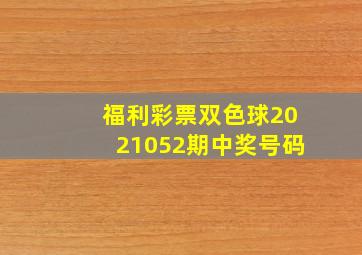 福利彩票双色球2021052期中奖号码